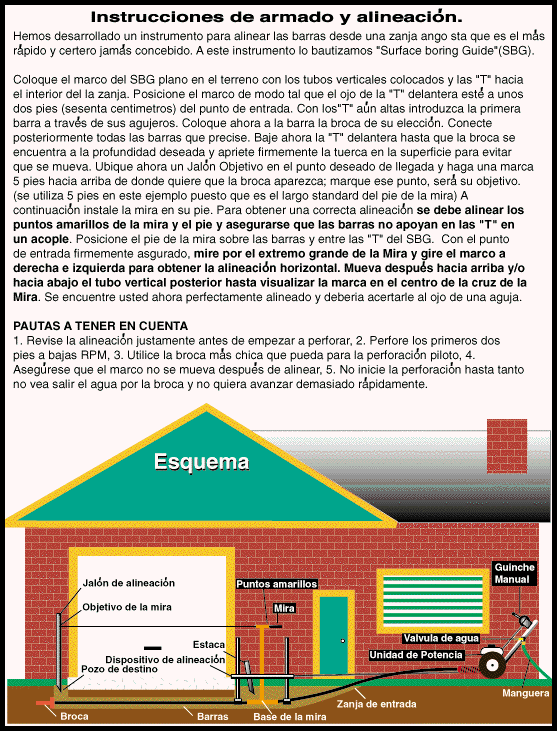 Instrucciones de armado y alineación.

Hemos desarrollado un instrumento para alinear las barras desde una zanja ango sta que es el más rápido y certero jamás concebido. A este instrumento lo bautizamos "Surface boring Guide"(SBG).

Coloque el marco del SBG plano en el terreno con los tubos verticales colocados y las "T" hacia el interior del la zanja. Posicione el marco de modo tal que el ojo de la "T" delantera esté a unos dos pies (sesenta centimetros) del punto de entrada. Con los"T" aún altas introduzca la primera barra a través de sus agujeros. Coloque ahora a la barra la broca de su elección. Conecte posteriormente todas las barras que precise. Baje ahora la "T" delantera hasta que la broca se encuentra a la profundidad deseada y apriete firmemente la tuerca en la superficie para evitar que se mueva. Ubique ahora un Jalón Objetivo en el punto deseado de llegada y haga una marca 5 pies hacia arriba de donde quiere que la broca aparezca; marque ese punto, será su objetivo. (se utiliza 5 pies en este ejemplo puesto que es el largo standard del pie de la mira) A continuación instale la mira en su pie. Para obtener una correcta alineación se debe alinear los puntos amarillos de la mira y el pie y asegurarse que las barras no apoyan en las "T" en un acople. Posicione el pie de la mira sobre las barras y entre las "T" del SBG. Con el punto de entrada firmemente asgurado, mire por el extremo grande de la Mira y gire el marco a derecha e izquierda para obtener la alineación horizontal. Mueva después hacia arriba y/o hacia abajo el tubo vertical posterior hasta visualizar la marca en el centro de la cruz de la Mira. Se encuentre usted ahora perfectamente alineado y deberia acertarle al ojo de una aguja.

PAUTAS A TENER EN CUENTA
1. Revise la alineación justamente antes de empezar a perforar, 2. Perfore los primeros dos pies a bajas RPM, 3. Utilice la broca más chica que pueda para la perforación piloto, 4. Asegúrese que el marco no se mueva después de alinear, 5. No inicie la perforación hasta tanto no vea salir el agua por la broca y no quiera avanzar demasiado rápidamente.

Esquema

Jalón de alineación
Objetivo de la mira
Puntos amarillos
Mira
Guinche Manual
Valvula de agua
Unidad de Potencia
Estaca
Dispositivo de alineación
Pozo de destino
Manguera
Zanja de entrada
Broca
Barras
Base de la mira